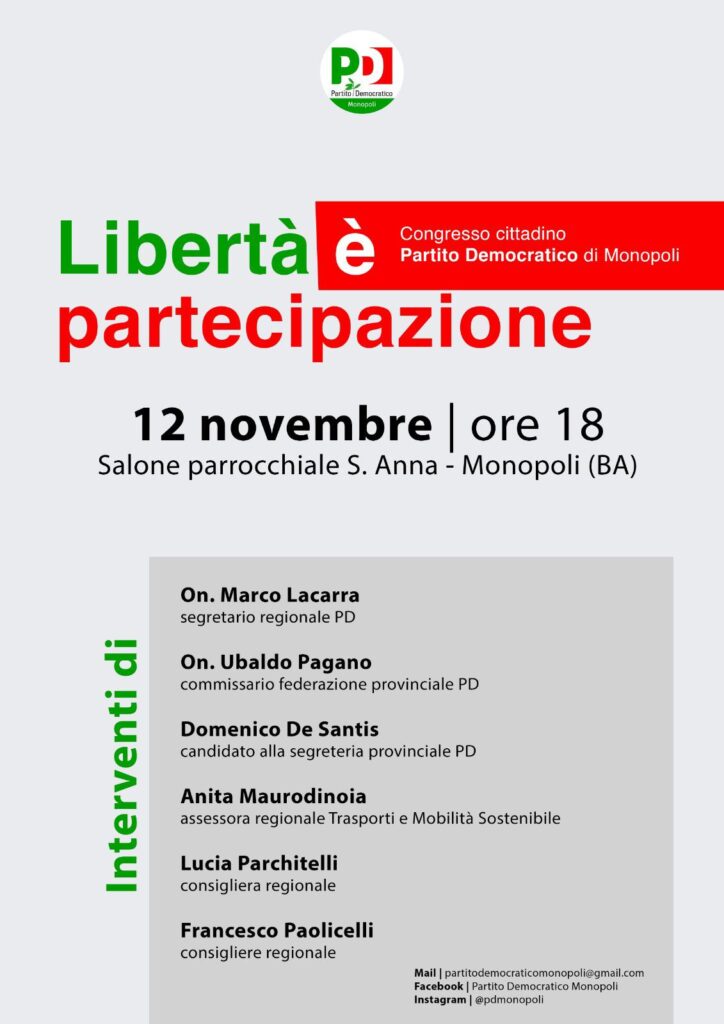 PD
Partito Democratico
Monopoli

Libertà è partecipazione

Congresso cittadino
Partito Democratico di Monopoli

12 novembre | ore 18
Salone parrocchiale S. Anna - Monopoli (BA)

Interventi di

On. Marco Lacarra
segretario regionale PD

On. Ubaldo Pagano
commissario federazione provinciale PD

Domenico De Santis
candidato alla segreteria provinciale PD

Anita Maurodinoia
assessora regionale Trasporti e Mobilità Sostenibile

Lucia Parchitelli
consigliera regionale

Francesco Paolicelli
consigliere regionale

Mail | partitodemocraticomonopoli@gmail.com
Facebook | Partito Democratico Monopoli
Instagram | @pdmonopoli